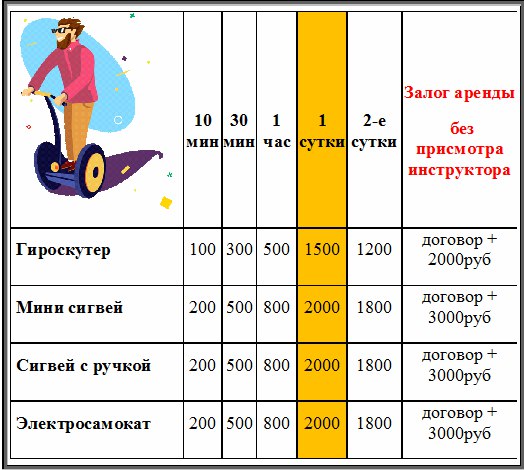 | | 10 мин | 30 мин | 1 час | 1 сутки | 2-е сутки | Залог аренды без присмотра инструктора |
|---|---|---|---|---|---|---|
| Гироскутер | 100 | 300 | 500 | 1500 | 1200 | договор + 2000руб |
| Мини сигвей | 200 | 500 | 800 | 2000 | 1800 | договор + 3000руб |
| Сигвей с ручкой | 200 | 500 | 800 | 2000 | 1800 | договор + 3000руб |
| Электросамокат | 200 | 500 | 800 | 2000 | 1800 | договор + 3000руб |